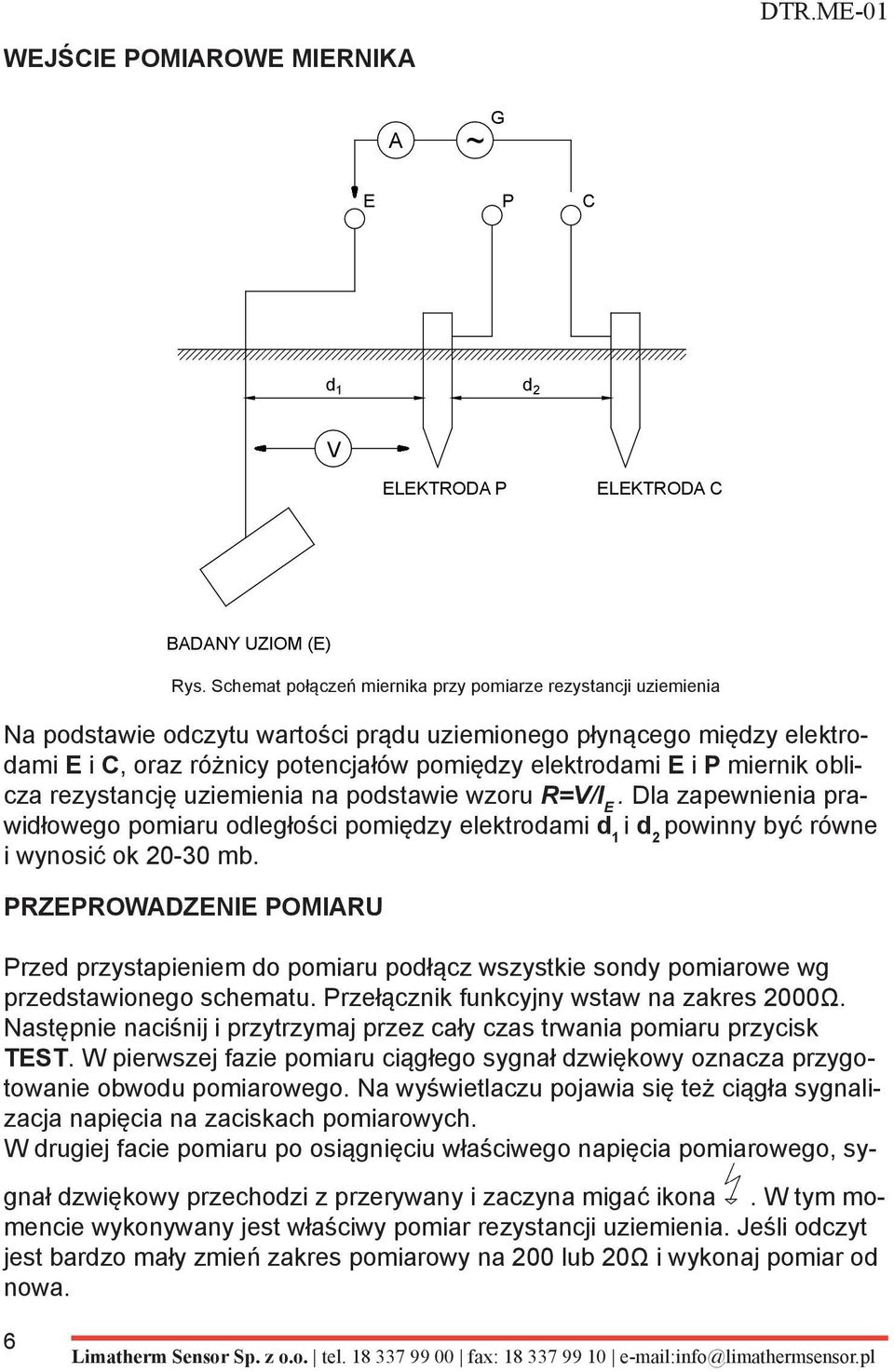 DTR.ME-01

WEJŚCIE POMIAROWE MIERNIKA

A

~

G

E

P

C

$d_1$

$d_2$

V

ELEKTRODA P

ELEKTRODA C

BADANY UZIOM (E)

Rys. Schemat połączeń miernika przy pomiarze rezystancji uziemienia

Na podstawie odczytu wartości prądu uziemionego płynącego między elektrodami E i C, oraz różnicy potencjałów pomiędzy elektrodami E i P miernik oblicza rezystancję uziemienia na podstawie wzoru $R=V/I_E$. Dla zapewnienia prawidłowego pomiaru odległości pomiędzy elektrodami $d_1$ i $d_2$ powinny być równe i wynosić ok 20-30 mb.

PRZEPROWADZENIE POMIARU

Przed przystapieniem do pomiaru podłącz wszystkie sondy pomiarowe wg przedstawionego schematu. Przełącznik funkcyjny wstaw na zakres 2000Ω. Następnie naciśnij i przytrzymaj przez cały czas trwania pomiaru przycisk TEST. W pierwszej fazie pomiaru ciągłego sygnał dzwiękowy oznacza przygotowanie obwodu pomiarowego. Na wyświetlaczu pojawia się też ciągła sygnalizacja napięcia na zaciskach pomiarowych.
W drugiej facie pomiaru po osiągnięciu właściwego napięcia pomiarowego, sygnał dzwiękowy przechodzi z przerywany i zaczyna migać ikona . W tym momencie wykonywany jest właściwy pomiar rezystancji uziemienia. Jeśli odczyt jest bardzo mały zmień zakres pomiarowy na 200 lub 20Ω i wykonaj pomiar od nowa.

6

Limatherm Sensor Sp. z o.o. | tel. 18 337 99 00 | fax: 18 337 99 10 | e-mail:info@limathermsensor.pl